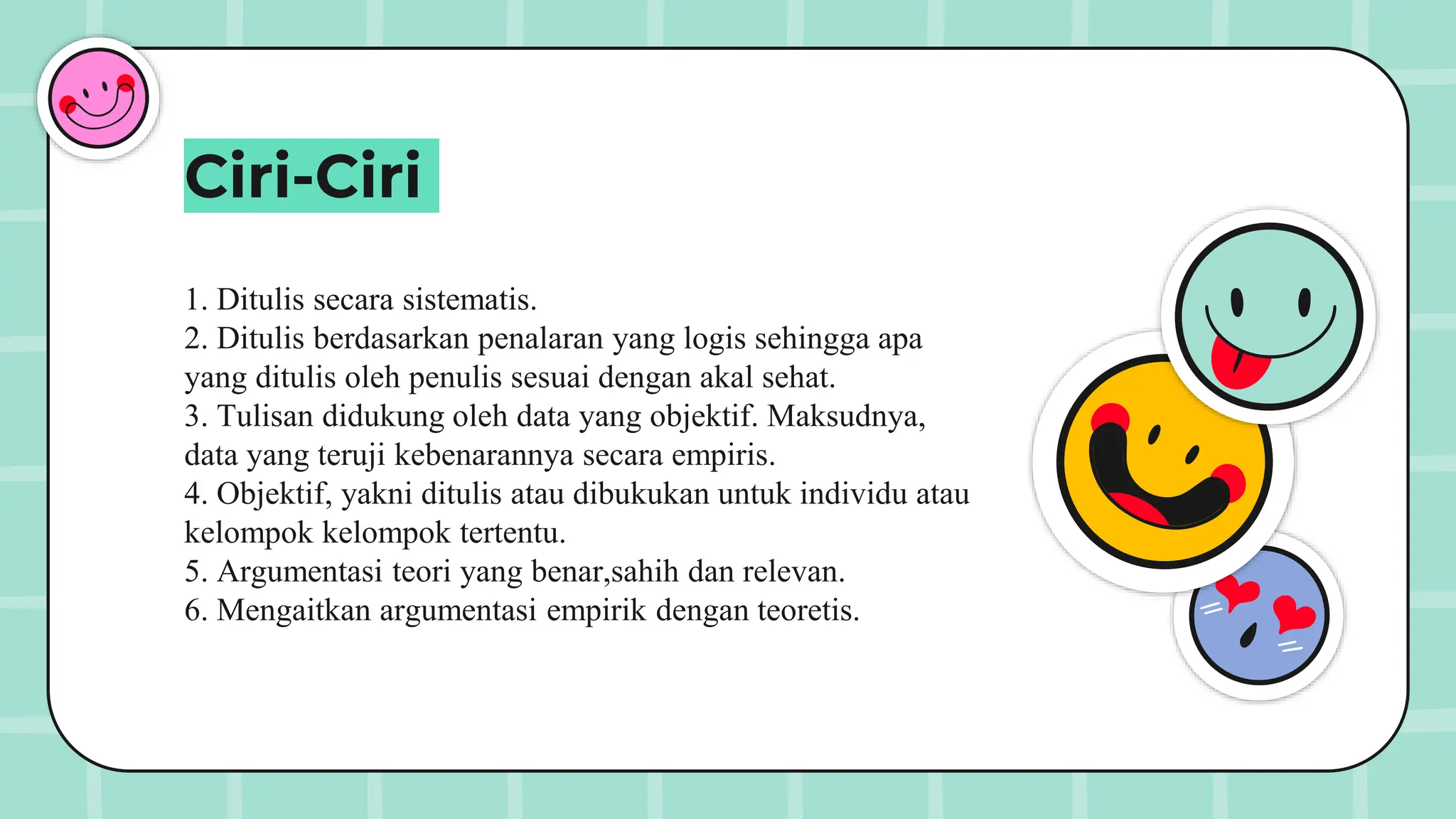 Ciri-Ciri

1. Ditulis secara sistematis.
2. Ditulis berdasarkan penalaran yang logis sehingga apa yang ditulis oleh penulis sesuai dengan akal sehat.
3. Tulisan didukung oleh data yang objektif. Maksudnya, data yang teruji kebenarannya secara empiris.
4. Objektif, yakni ditulis atau dibukukan untuk individu atau kelompok kelompok tertentu.
5. Argumentasi teori yang benar,sahih dan relevan.
6. Mengaitkan argumentasi empirik dengan teoretis.